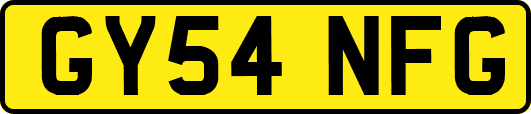 GY54 NFG